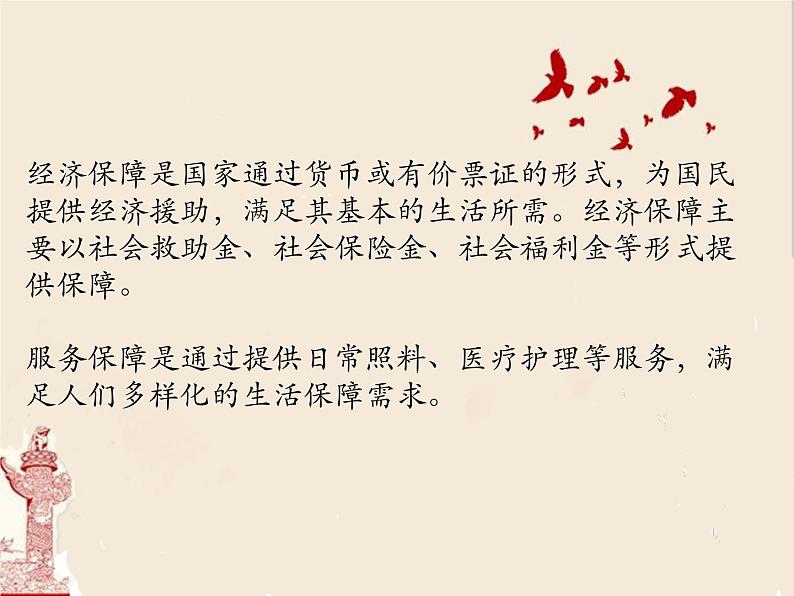 经济保障是国家通过货币或有价票证的形式，为国民提供经济援助，满足其基本的生活所需。经济保障主要以社会救助金、社会保险金、社会福利金等形式提供保障。

服务保障是通过提供日常照料、医疗护理等服务，满足人们多样化的生活保障需求。